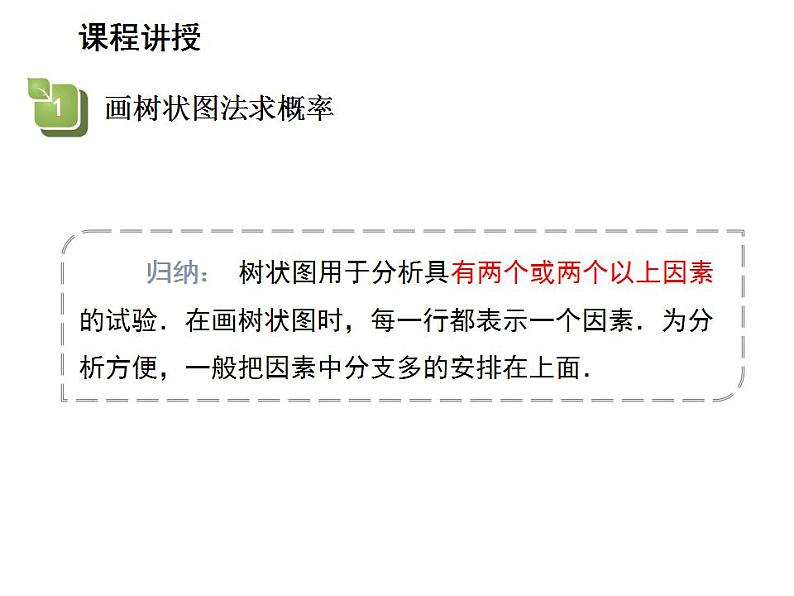 课程讲授

1 画树状图法求概率

归纳： 树状图用于分析具有两个或两个以上因素的试验．在画树状图时，每一行都表示一个因素．为分析方便，一般把因素中分支多的安排在上面．